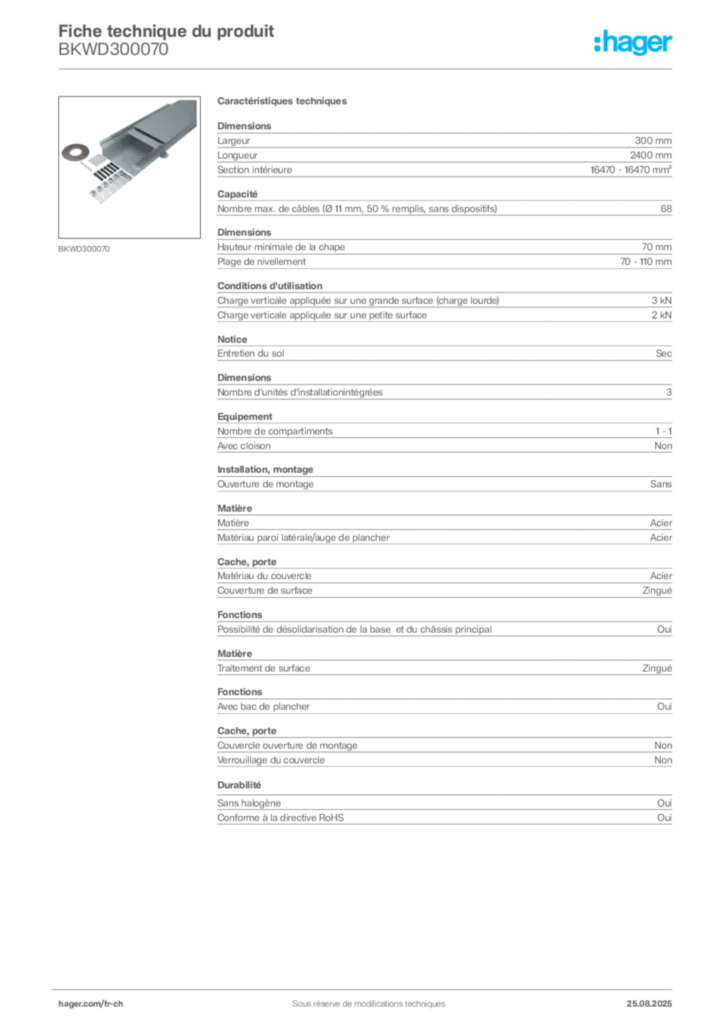 Fiche technique du produit
BKWD300070

:hager

BKWD300070

Caractéristiques techniques

Dimensions

| | |
|---|---|
| Largeur | 300 mm |
| Longueur | 2400 mm |
| Section intérieure | 16470 - 16470 mm² |

Capacité

| | |
|---|---|
| Nombre max. de câbles (Ø 11 mm, 50 % remplis, sans dispositifs) | 68 |

Dimensions

| | |
|---|---|
| Hauteur minimale de la chape | 70 mm |
| Plage de nivellement | 70 - 110 mm |

Conditions d'utilisation

| | |
|---|---|
| Charge verticale appliquée sur une grande surface (charge lourde) | 3 kN |
| Charge verticale appliquée sur une petite surface | 2 kN |

Notice

| | |
|---|---|
| Entretien du sol | Sec |

Dimensions

| | |
|---|---|
| Nombre d'unités d'installationintégrées | 3 |

Equipement

| | |
|---|---|
| Nombre de compartiments | 1 - 1 |
| Avec cloison | Non |

Installation, montage

| | |
|---|---|
| Ouverture de montage | Sans |

Matière

| | |
|---|---|
| Matière | Acier |
| Matériau paroi latérale/auge de plancher | Acier |

Cache, porte

| | |
|---|---|
| Matériau du couvercle | Acier |
| Couverture de surface | Zingué |

Fonctions

| | |
|---|---|
| Possibilité de désolidarisation de la base et du châssis principal | Oui |

Matière

| | |
|---|---|
| Traitement de surface | Zingué |

Fonctions

| | |
|---|---|
| Avec bac de plancher | Oui |

Cache, porte

| | |
|---|---|
| Couvercle ouverture de montage | Non |
| Verrouillage du couvercle | Non |

Durabilité

| | |
|---|---|
| Sans halogène | Oui |
| Conforme à la directive RoHS | Oui |

hager.com/fr-ch
Sous réserve de modifications techniques
25.08.2025